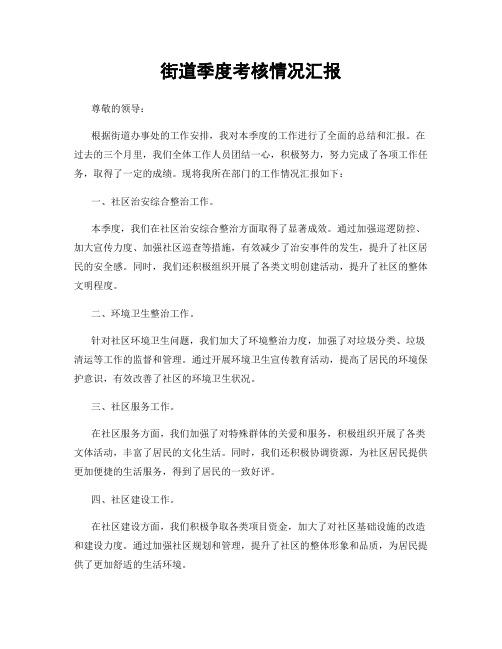 街道季度考核情况汇报

尊敬的领导：

根据街道办事处的工作安排，我对本季度的工作进行了全面的总结和汇报。在过去的三个月里，我们全体工作人员团结一心，积极努力，努力完成了各项工作任务，取得了一定的成绩。现将我所在部门的工作情况汇报如下：

一、社区治安综合整治工作。

本季度，我们在社区治安综合整治方面取得了显著成效。通过加强巡逻防控、加大宣传力度、加强社区巡查等措施，有效减少了治安事件的发生，提升了社区居民的安全感。同时，我们还积极组织开展了各类文明创建活动，提升了社区的整体文明程度。

二、环境卫生整治工作。

针对社区环境卫生问题，我们加大了环境整治力度，加强了对垃圾分类、垃圾清运等工作的监督和管理。通过开展环境卫生宣传教育活动，提高了居民的环境保护意识，有效改善了社区的环境卫生状况。

三、社区服务工作。

在社区服务方面，我们加强了对特殊群体的关爱和服务，积极组织开展了各类文体活动，丰富了居民的文化生活。同时，我们还积极协调资源，为社区居民提供更加便捷的生活服务，得到了居民的一致好评。

四、社区建设工作。

在社区建设方面，我们积极争取各类项目资金，加大了对社区基础设施的改造和建设力度。通过加强社区规划和管理，提升了社区的整体形象和品质，为居民提供了更加舒适的生活环境。